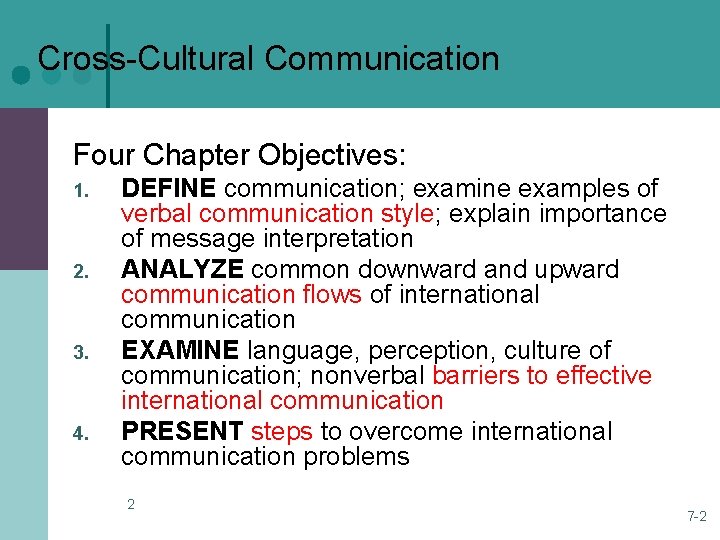 Cross-Cultural Communication

Four Chapter Objectives:

1. DEFINE communication; examine examples of verbal communication style; explain importance of message interpretation
2. ANALYZE common downward and upward communication flows of international communication
3. EXAMINE language, perception, culture of communication; nonverbal barriers to effective international communication
4. PRESENT steps to overcome international communication problems

2

7-2